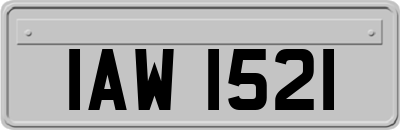 IAW 1521